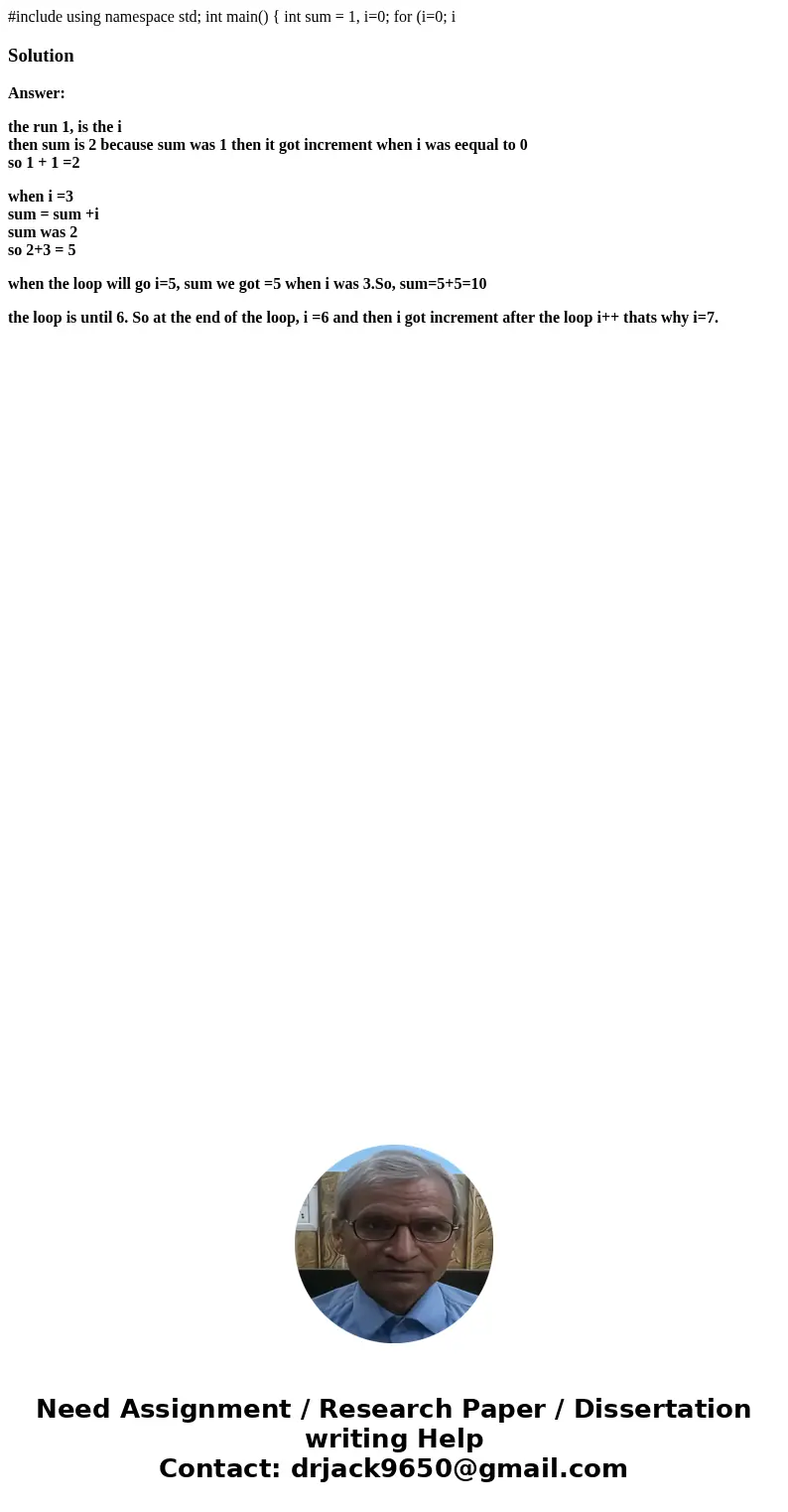 #include using namespace std; int main() { int sum = 1, i=0; for (i=0; i

Solution

Answer:

the run 1, is the i
then sum is 2 because sum was 1 then it got increment when i was eequal to 0
so 1 + 1 =2

when i =3
sum = sum +i
sum was 2
so 2+3 = 5

when the loop will go i=5, sum we got =5 when i was 3.So, sum=5+5=10

the loop is until 6. So at the end of the loop, i =6 and then i got increment after the loop i++ thats why i=7.

Need Assignment / Research Paper / Dissertation writing Help
Contact: drjack9650@gmail.com